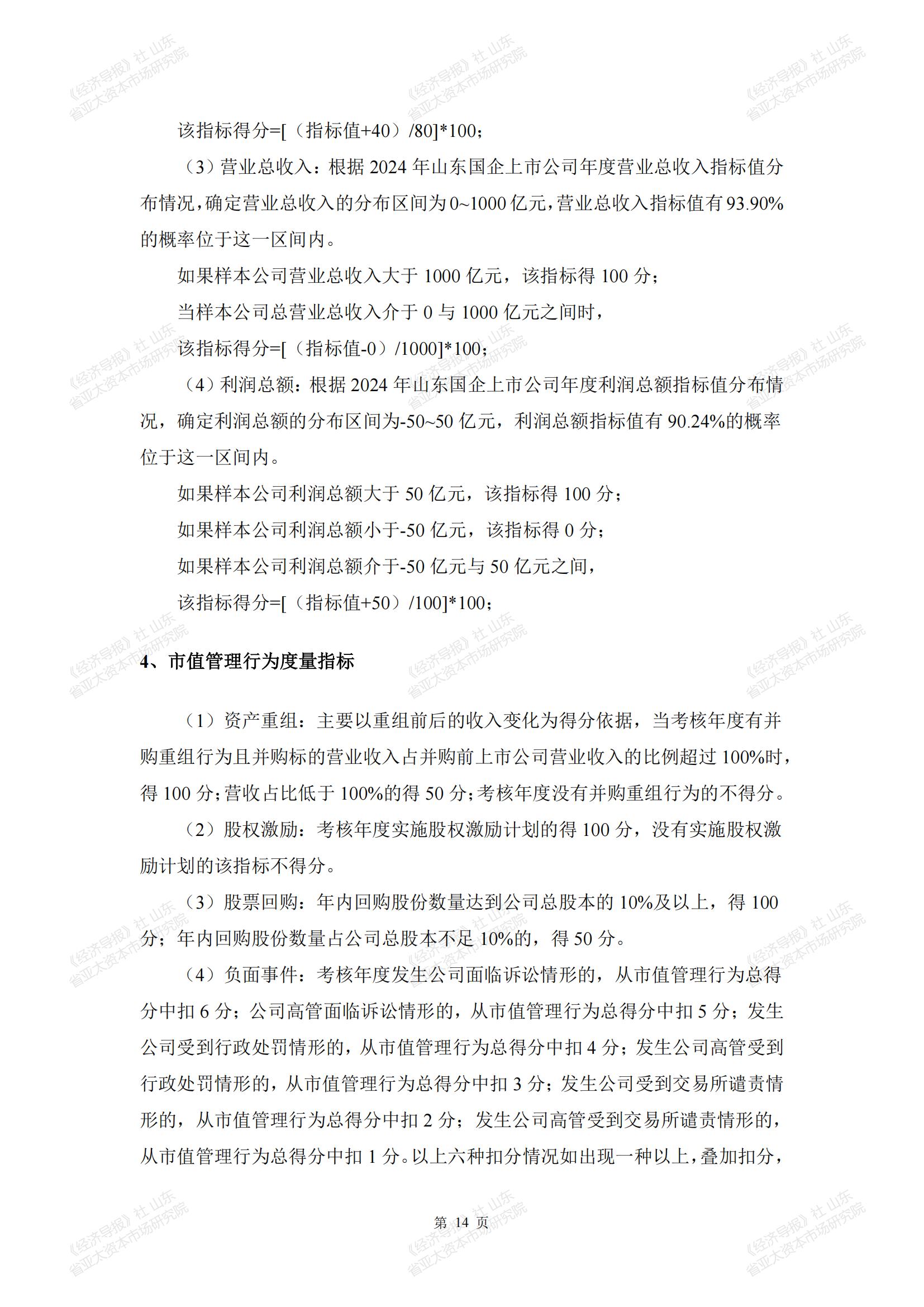 《经济导报》社 山东省亚太资本市场研究院

该指标得分=[（指标值+40）/80]*100；

（3）营业总收入：根据 2024 年山东国企上市公司年度营业总收入指标值分布情况，确定营业总收入的分布区间为 0~1000 亿元，营业总收入指标值有 93.90%的概率位于这一区间内。

如果样本公司营业总收入大于 1000 亿元，该指标得 100 分；

当样本公司总营业总收入介于 0 与 1000 亿元之间时，

该指标得分=[（指标值-0）/1000]*100；

（4）利润总额：根据 2024 年山东国企上市公司年度利润总额指标值分布情况，确定利润总额的分布区间为-50~50 亿元，利润总额指标值有 90.24%的概率位于这一区间内。

如果样本公司利润总额大于 50 亿元，该指标得 100 分；

如果样本公司利润总额小于-50 亿元，该指标得 0 分；

如果样本公司利润总额介于-50 亿元与 50 亿元之间，

该指标得分=[（指标值+50）/100]*100；

4、市值管理行为度量指标

（1）资产重组：主要以重组前后的收入变化为得分依据，当考核年度有并购重组行为且并购标的营业收入占并购前上市公司营业收入的比例超过 100%时，得 100 分；营收占比低于 100%的得 50 分；考核年度没有并购重组行为的不得分。

（2）股权激励：考核年度实施股权激励计划的得 100 分，没有实施股权激励计划的该指标不得分。

（3）股票回购：年内回购股份数量达到公司总股本的 10%及以上，得 100 分；年内回购股份数量占公司总股本不足 10%的，得 50 分。

（4）负面事件：考核年度发生公司面临诉讼情形的，从市值管理行为总得分中扣 6 分；公司高管面临诉讼情形的，从市值管理行为总得分中扣 5 分；发生公司受到行政处罚情形的，从市值管理行为总得分中扣 4 分；发生公司高管受到行政处罚情形的，从市值管理行为总得分中扣 3 分；发生公司受到交易所谴责情形的，从市值管理行为总得分中扣 2 分；发生公司高管受到交易所谴责情形的，从市值管理行为总得分中扣 1 分。以上六种扣分情况如出现一种以上，叠加扣分，

第 14 页